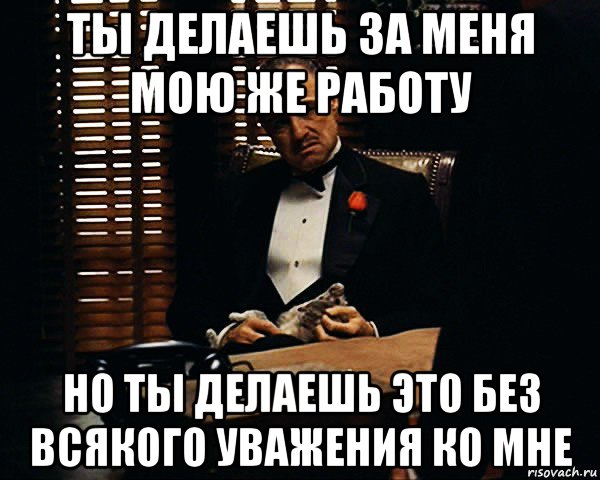 ТЫ ДЕЛАЕШЬ ЗА МЕНЯ МОЮ ЖЕ РАБОТУ

НО ТЫ ДЕЛАЕШЬ ЭТО БЕЗ ВСЯКОГО УВАЖЕНИЯ КО МНЕ

risovach.ru